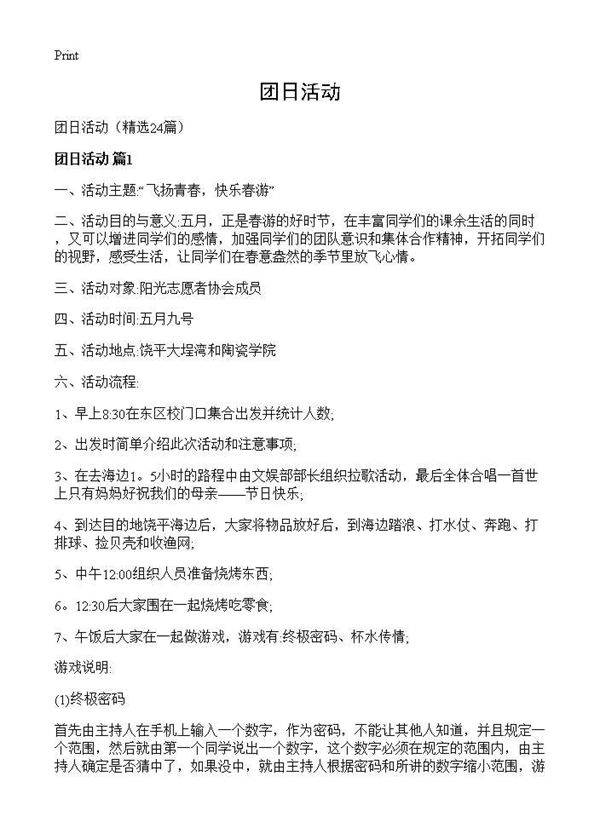 Print

团日活动

团日活动（精选24篇）

团日活动 篇1

一、活动主题:“飞扬青春，快乐春游”

二、活动目的与意义:五月，正是春游的好时节，在丰富同学们的课余生活的同时，又可以增进同学们的感情，加强同学们的团队意识和集体合作精神，开拓同学们的视野，感受生活，让同学们在春意盎然的季节里放飞心情。

三、活动对象:阳光志愿者协会成员

四、活动时间:五月九号

五、活动地点:饶平大埕湾和陶瓷学院

六、活动流程:

1、早上8:30在东区校门口集合出发并统计人数;

2、出发时简单介绍此次活动和注意事项;

3、在去海边1。5小时的路程中由文娱部部长组织拉歌活动，最后全体合唱一首世上只有妈妈好祝我们的母亲——节日快乐;

4、到达目的地饶平海边后，大家将物品放好后，到海边踏浪、打水仗、奔跑、打排球、捡贝壳和收渔网;

5、中午12:00组织人员准备烧烤东西;

6。12:30后大家围在一起烧烤吃零食;

7、午饭后大家在一起做游戏，游戏有:终极密码、杯水传情;

游戏说明:

(1)终极密码

首先由主持人在手机上输入一个数字，作为密码，不能让其他人知道，并且规定一个范围，然后就由第一个同学说出一个数字，这个数字必须在规定的范围内，由主持人确定是否猜中了，如果没中，就由主持人根据密码和所讲的数字缩小范围，游